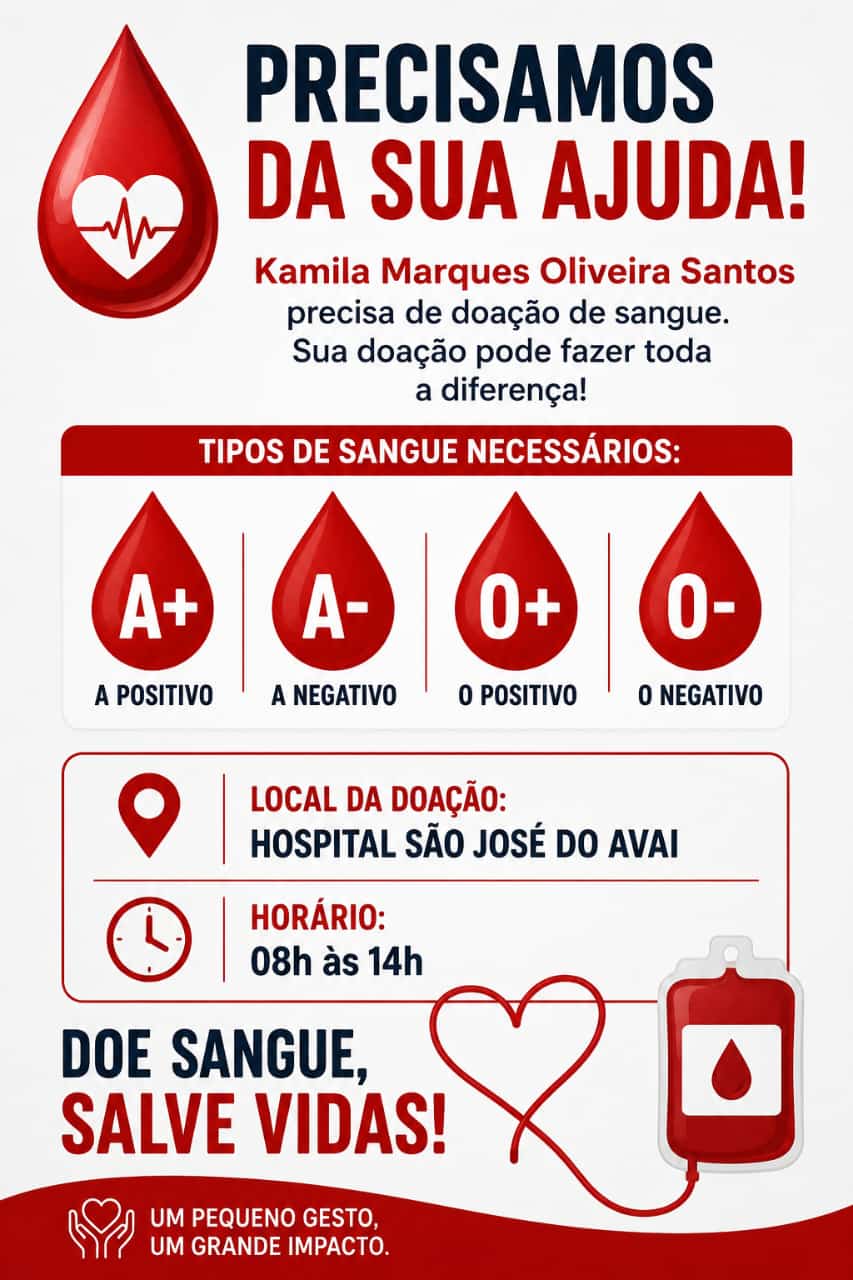 PRECISAMOS
DA SUA AJUDA!

Kamila Marques Oliveira Santos
precisa de doação de sangue.
Sua doação pode fazer toda
a diferença!

TIPOS DE SANGUE NECESSÁRIOS:

A+
A POSITIVO

A-
A NEGATIVO

O+
O POSITIVO

O-
O NEGATIVO

LOCAL DA DOAÇÃO:
HOSPITAL SÃO JOSÉ DO AVAI

HORÁRIO:
08h às 14h

DOE SANGUE,
SALVE VIDAS!

UM PEQUENO GESTO,
UM GRANDE IMPACTO.